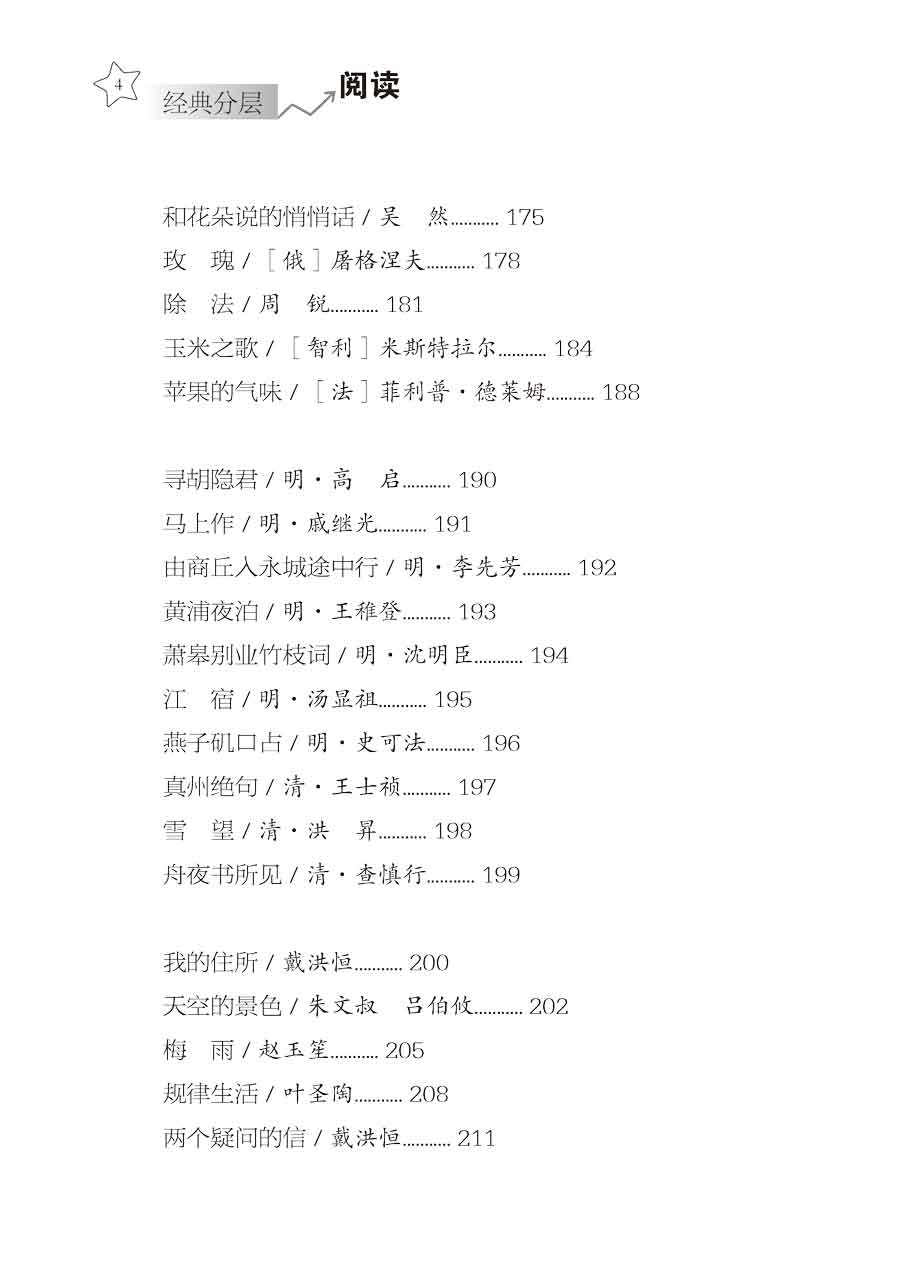 4

经典分层 阅读

和花朵说的悄悄话 / 吴　然........... 175
玫　瑰 / ［俄］屠格涅夫........... 178
除　法 / 周　锐........... 181
玉米之歌 / ［智利］米斯特拉尔........... 184
苹果的气味 / ［法］菲利普·德莱姆........... 188

寻胡隐君 / 明·高　启........... 190
马上作 / 明·戚继光........... 191
由商丘入永城途中行 / 明·李先芳........... 192
黄浦夜泊 / 明·王稚登........... 193
萧皋别业竹枝词 / 明·沈明臣........... 194
江　宿 / 明·汤显祖........... 195
燕子矶口占 / 明·史可法........... 196
真州绝句 / 清·王士祯........... 197
雪　望 / 清·洪　昇........... 198
舟夜书所见 / 清·查慎行........... 199

我的住所 / 戴洪恒........... 200
天空的景色 / 朱文叔　吕伯攸........... 202
梅　雨 / 赵玉笙........... 205
规律生活 / 叶圣陶........... 208
两个疑问的信 / 戴洪恒........... 211